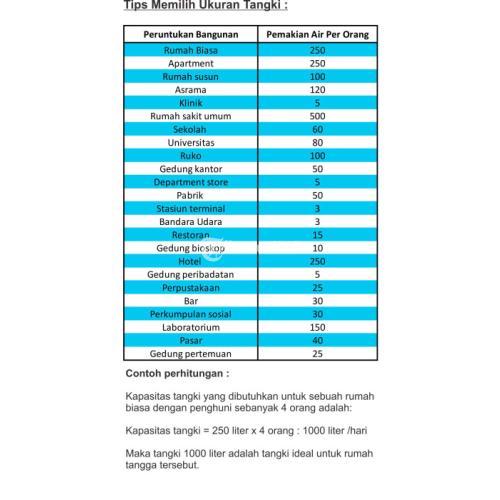 Tips Memilih Ukuran Tangki :

| Peruntukan Bangunan | Pemakian Air Per Orang |
|---|---|
| Rumah Biasa | 250 |
| Apartment | 250 |
| Rumah susun | 100 |
| Asrama | 120 |
| Klinik | 5 |
| Rumah sakit umum | 500 |
| Sekolah | 60 |
| Universitas | 80 |
| Ruko | 100 |
| Gedung kantor | 50 |
| Department store | 5 |
| Pabrik | 50 |
| Stasiun terminal | 3 |
| Bandara Udara | 3 |
| Restoran | 15 |
| Gedung bioskop | 10 |
| Hotel | 250 |
| Gedung peribadatan | 5 |
| Perpustakaan | 25 |
| Bar | 30 |
| Perkumpulan sosial | 30 |
| Laboratorium | 150 |
| Pasar | 40 |
| Gedung pertemuan | 25 |

Contoh perhitungan :

Kapasitas tangki yang dibutuhkan untuk sebuah rumah biasa dengan penghuni sebanyak 4 orang adalah:

Kapasitas tangki = 250 liter x 4 orang : 1000 liter /hari

Maka tangki 1000 liter adalah tangki ideal untuk rumah tangga tersebut.